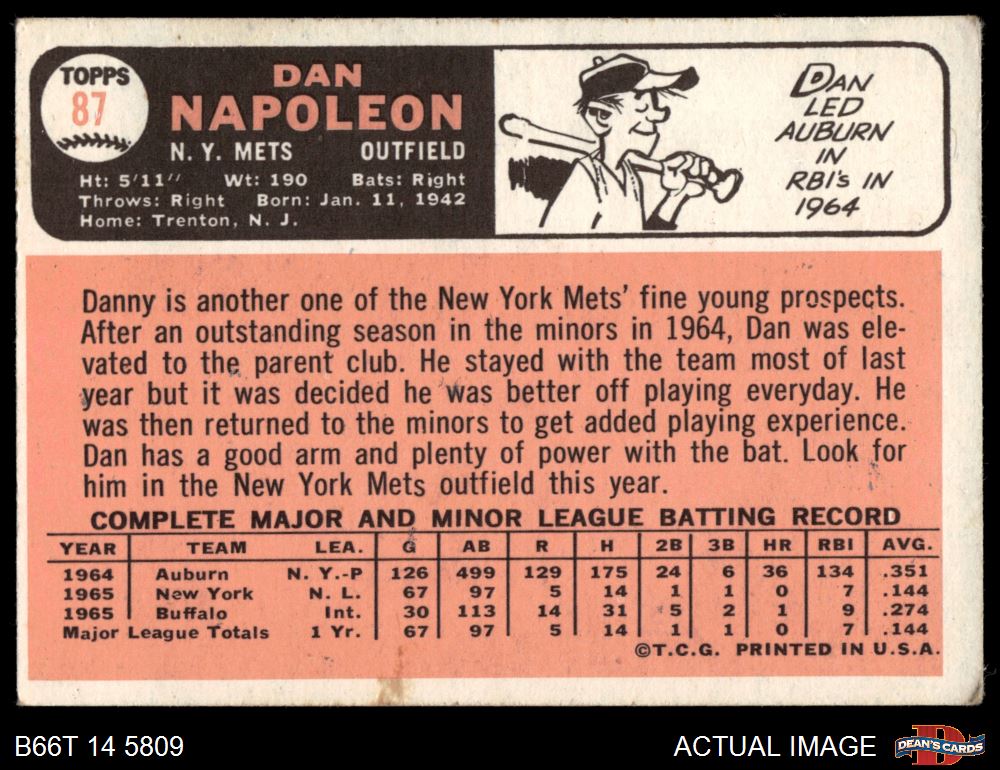 TOPPS
87

DAN
NAPOLEON

N. Y. METS OUTFIELD

Ht: 5'11'' Wt: 190 Bats: Right
Throws: Right Born: Jan. 11, 1942
Home: Trenton, N. J.

DAN LED AUBURN IN RBI's IN 1964

Danny is another one of the New York Mets' fine young prospects. After an outstanding season in the minors in 1964, Dan was elevated to the parent club. He stayed with the team most of last year but it was decided he was better off playing everyday. He was then returned to the minors to get added playing experience. Dan has a good arm and plenty of power with the bat. Look for him in the New York Mets outfield this year.

COMPLETE MAJOR AND MINOR LEAGUE BATTING RECORD

| YEAR | TEAM | LEA. | G | AB | R | H | 2B | 3B | HR | RBI | AVG. |
|---|---|---|---|---|---|---|---|---|---|---|---|
| 1964 | Auburn | N. Y.-P | 126 | 499 | 129 | 175 | 24 | 6 | 36 | 134 | .351 |
| 1965 | New York | N. L. | 67 | 97 | 5 | 14 | 1 | 1 | 0 | 7 | .144 |
| 1965 | Buffalo | Int. | 30 | 113 | 14 | 31 | 5 | 2 | 1 | 9 | .274 |
| Major League Totals | | 1 Yr. | 67 | 97 | 5 | 14 | 1 | 1 | 0 | 7 | .144 |

©T.C.G. PRINTED IN U.S.A.

B66T 14 5809

ACTUAL IMAGE

DEAN'S CARDS